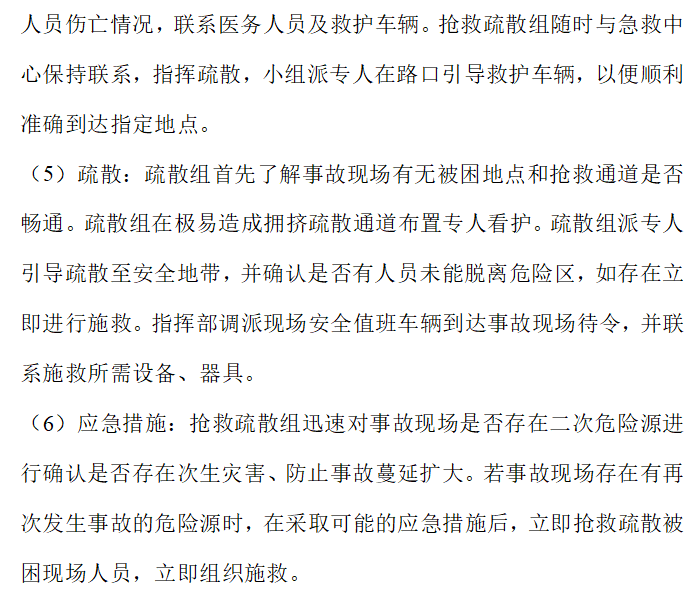 人员伤亡情况，联系医务人员及救护车辆。抢救疏散组随时与急救中心保持联系，指挥疏散，小组派专人在路口引导救护车辆，以便顺利准确到达指定地点。

（5）疏散：疏散组首先了解事故现场有无被困地点和抢救通道是否畅通。疏散组在极易造成拥挤疏散通道布置专人看护。疏散组派专人引导疏散至安全地带，并确认是否有人员未能脱离危险区，如存在立即进行施救。指挥部调派现场安全值班车辆到达事故现场待令，并联系施救所需设备、器具。

（6）应急措施：抢救疏散组迅速对事故现场是否存在二次危险源进行确认是否存在次生灾害、防止事故蔓延扩大。若事故现场存在有再次发生事故的危险源时，在采取可能的应急措施后，立即抢救疏散被困现场人员，立即组织施救。